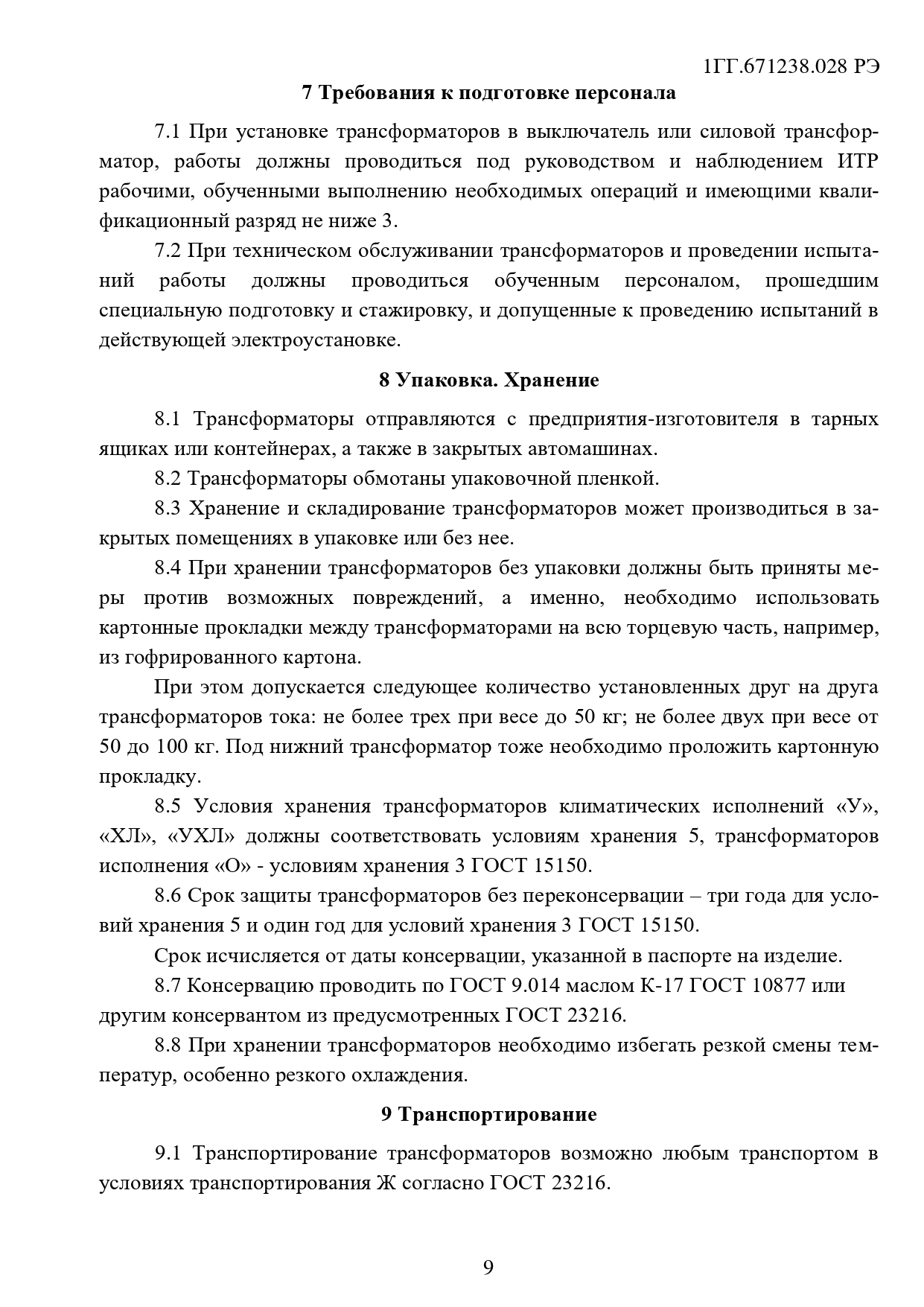 1ГГ.671238.028 РЭ

7 Требования к подготовке персонала

7.1 При установке трансформаторов в выключатель или силовой трансформатор, работы должны проводиться под руководством и наблюдением ИТР рабочими, обученными выполнению необходимых операций и имеющими квалификационный разряд не ниже 3.

7.2 При техническом обслуживании трансформаторов и проведении испытаний работы должны проводиться обученным персоналом, прошедшим специальную подготовку и стажировку, и допущенные к проведению испытаний в действующей электроустановке.

8 Упаковка. Хранение

8.1 Трансформаторы отправляются с предприятия-изготовителя в тарных ящиках или контейнерах, а также в закрытых автомашинах.

8.2 Трансформаторы обмотаны упаковочной пленкой.

8.3 Хранение и складирование трансформаторов может производиться в закрытых помещениях в упаковке или без нее.

8.4 При хранении трансформаторов без упаковки должны быть приняты меры против возможных повреждений, а именно, необходимо использовать картонные прокладки между трансформаторами на всю торцевую часть, например, из гофрированного картона.

При этом допускается следующее количество установленных друг на друга трансформаторов тока: не более трех при весе до 50 кг; не более двух при весе от 50 до 100 кг. Под нижний трансформатор тоже необходимо проложить картонную прокладку.

8.5 Условия хранения трансформаторов климатических исполнений «У», «ХЛ», «УХЛ» должны соответствовать условиям хранения 5, трансформаторов исполнения «О» - условиям хранения 3 ГОСТ 15150.

8.6 Срок защиты трансформаторов без переконсервации – три года для условий хранения 5 и один год для условий хранения 3 ГОСТ 15150.

Срок исчисляется от даты консервации, указанной в паспорте на изделие.

8.7 Консервацию проводить по ГОСТ 9.014 маслом К-17 ГОСТ 10877 или другим консервантом из предусмотренных ГОСТ 23216.

8.8 При хранении трансформаторов необходимо избегать резкой смены температур, особенно резкого охлаждения.

9 Транспортирование

9.1 Транспортирование трансформаторов возможно любым транспортом в условиях транспортирования Ж согласно ГОСТ 23216.

9